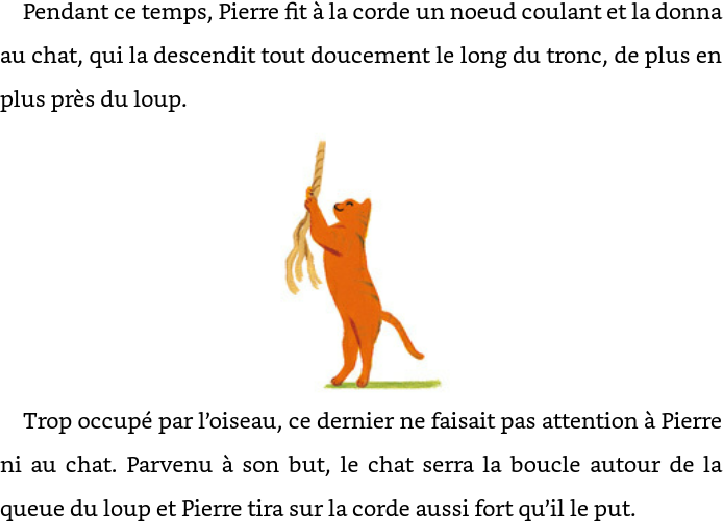 Pendant ce temps, Pierre fit à la corde un noeud coulant et la donna au chat, qui la descendit tout doucement le long du tronc, de plus en plus près du loup.

Trop occupé par l'oiseau, ce dernier ne faisait pas attention à Pierre ni au chat. Parvenu à son but, le chat serra la boucle autour de la queue du loup et Pierre tira sur la corde aussi fort qu'il le put.